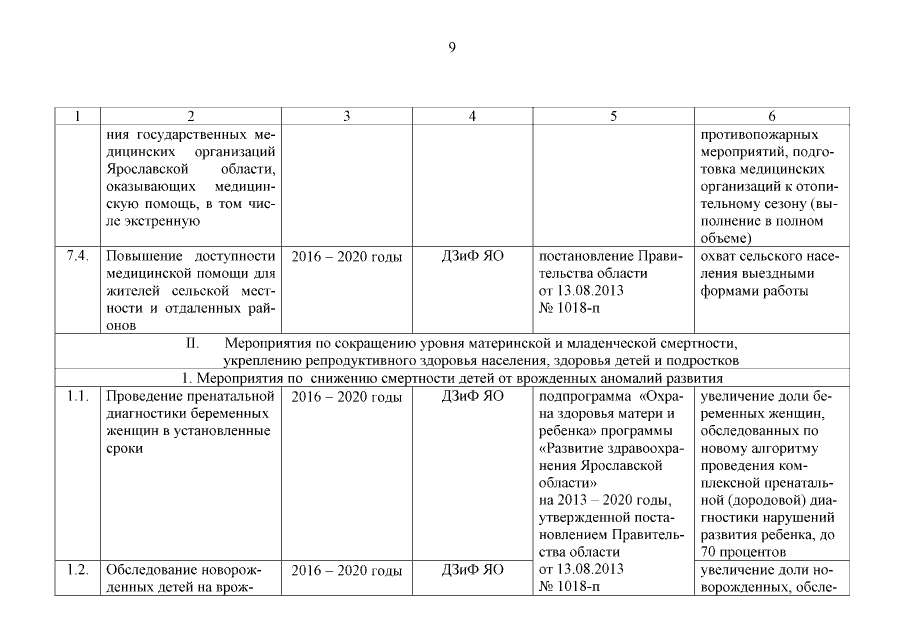 9

| 1 | 2 | 3 | 4 | 5 | 6 |
|---|---|---|---|---|---|
| | ния государственных медицинских организаций Ярославской области, оказывающих медицинскую помощь, в том числе экстренную | | | | противопожарных мероприятий, подготовка медицинских организаций к отопительному сезону (выполнение в полном объеме) |
| 7.4. | Повышение доступности медицинской помощи для жителей сельской местности и отдаленных районов | 2016 – 2020 годы | ДЗиФ ЯО | постановление Правительства области от 13.08.2013 № 1018-п | охват сельского населения выездными формами работы |
| II. Мероприятия по сокращению уровня материнской и младенческой смертности, укреплению репродуктивного здоровья населения, здоровья детей и подростков | | | | | |
| 1. Мероприятия по снижению смертности детей от врожденных аномалий развития | | | | | |
| 1.1. | Проведение пренатальной диагностики беременных женщин в установленные сроки | 2016 – 2020 годы | ДЗиФ ЯО | подпрограмма «Охрана здоровья матери и ребенка» программы «Развитие здравоохранения Ярославской области» на 2013 – 2020 годы, утвержденной постановлением Правительства области от 13.08.2013 № 1018-п | увеличение доли беременных женщин, обследованных по новому алгоритму проведения комплексной пренатальной (дородовой) диагностики нарушений развития ребенка, до 70 процентов |
| 1.2. | Обследование новорожденных детей на врож- | 2016 – 2020 годы | ДЗиФ ЯО | | увеличение доли новорожденных, обсле- |